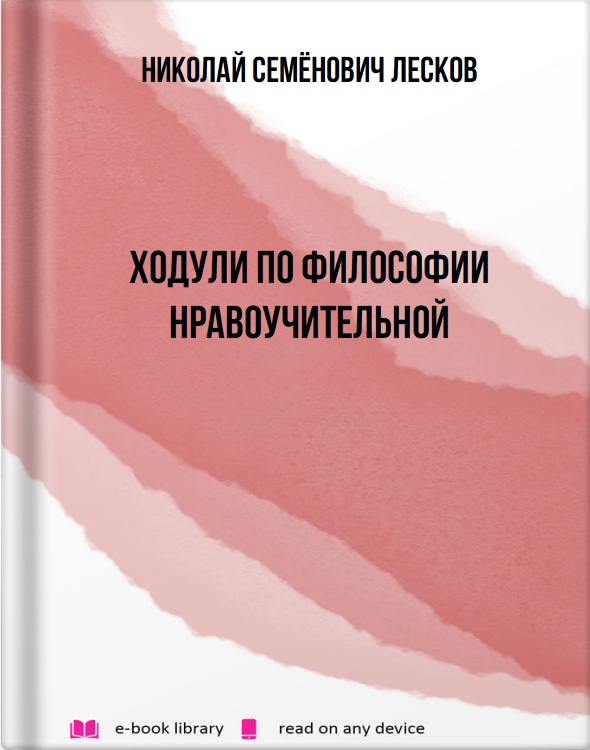 НИКОЛАЙ СЕМЁНОВИЧ ЛЕСКОВ

ХОДУЛИ ПО ФИЛОСОФИИ НРАВОУЧИТЕЛЬНОЙ

e-book library read on any device